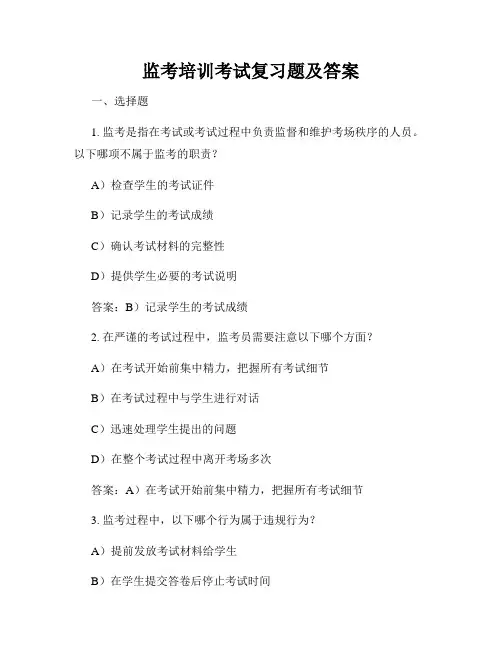 监考培训考试复习题及答案

一、选择题

1. 监考是指在考试或考试过程中负责监督和维护考场秩序的人员。以下哪项不属于监考的职责？

A）检查学生的考试证件

B）记录学生的考试成绩

C）确认考试材料的完整性

D）提供学生必要的考试说明

答案：B）记录学生的考试成绩

2. 在严谨的考试过程中，监考员需要注意以下哪个方面？

A）在考试开始前集中精力，把握所有考试细节

B）在考试过程中与学生进行对话

C）迅速处理学生提出的问题

D）在整个考试过程中离开考场多次

答案：A）在考试开始前集中精力，把握所有考试细节

3. 监考过程中，以下哪个行为属于违规行为？

A）提前发放考试材料给学生

B）在学生提交答卷后停止考试时间